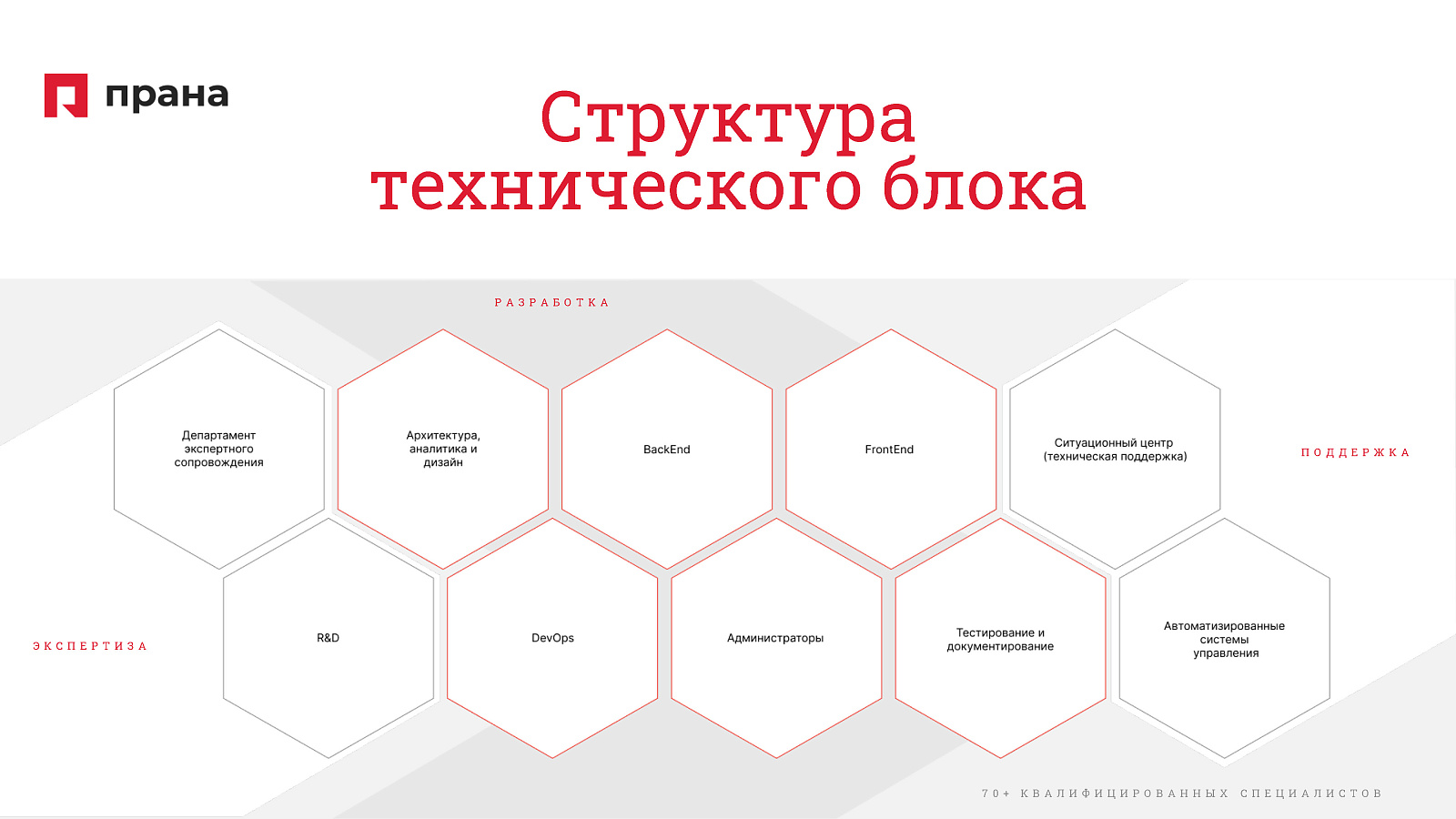 прана

Структура технического блока

РАЗРАБОТКА

Департамент экспертного сопровождения

Архитектура, аналитика и дизайн

BackEnd

FrontEnd

Ситуационный центр (техническая поддержка)

ПОДДЕРЖКА

ЭКСПЕРТИЗА

R&D

DevOps

Администраторы

Тестирование и документирование

Автоматизированные системы управления

70+ КВАЛИФИЦИРОВАННЫХ СПЕЦИАЛИСТОВ